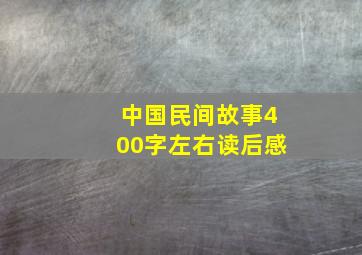 中国民间故事400字左右读后感